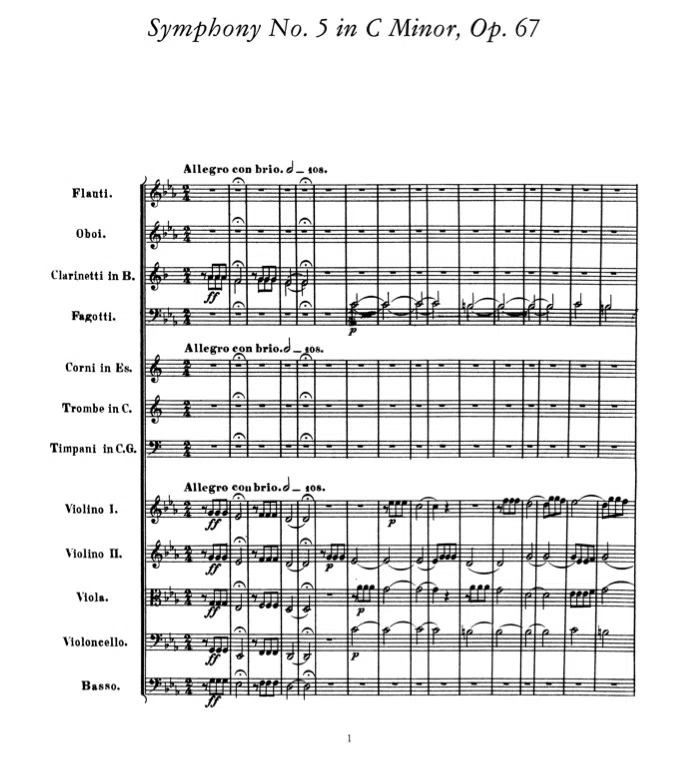 Symphony No. 5 in C Minor, Op. 67

Allegro con brio. 𝅗𝅥 = 108.

Flauti.

Oboi.

Clarinetti in B.

ff

Fagotti.

p

Allegro con brio. 𝅗𝅥 = 108.

Corni in Es.

Trombe in C.

Timpani in C.G.

Allegro con brio. 𝅗𝅥 = 108.

Violino I.

ff

p

Violino II.

ff

p

Viola.

ff

p

Violoncello.

ff

p

Basso.

ff

1